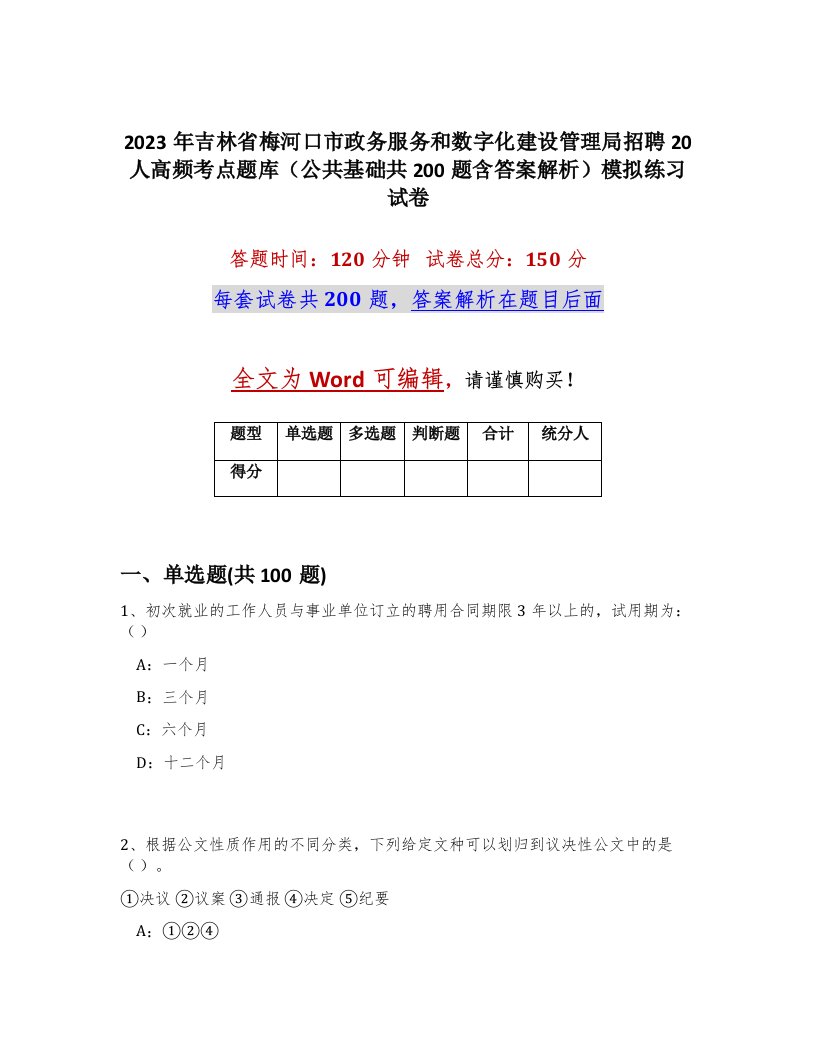 2023 年吉林省梅河口市政务服务和数字化建设管理局招聘 20 人高频考点题库（公共基础共 200 题含答案解析）模拟练习试卷

答题时间：120 分钟 试卷总分：150 分

每套试卷共 200 题，答案解析在题目后面

全文为 Word 可编辑，请谨慎购买！

| 题型 | 单选题 | 多选题 | 判断题 | 合计 | 统分人 |
|---|---|---|---|---|---|
| 得分 | | | | | |

一、单选题(共 100 题)

1、初次就业的工作人员与事业单位订立的聘用合同期限 3 年以上的，试用期为：（）

A：一个月

B：三个月

C：六个月

D：十二个月

2、根据公文性质作用的不同分类，下列给定文种可以划归到议决性公文中的是（）。

①决议 ②议案 ③通报 ④决定 ⑤纪要

A：①②④